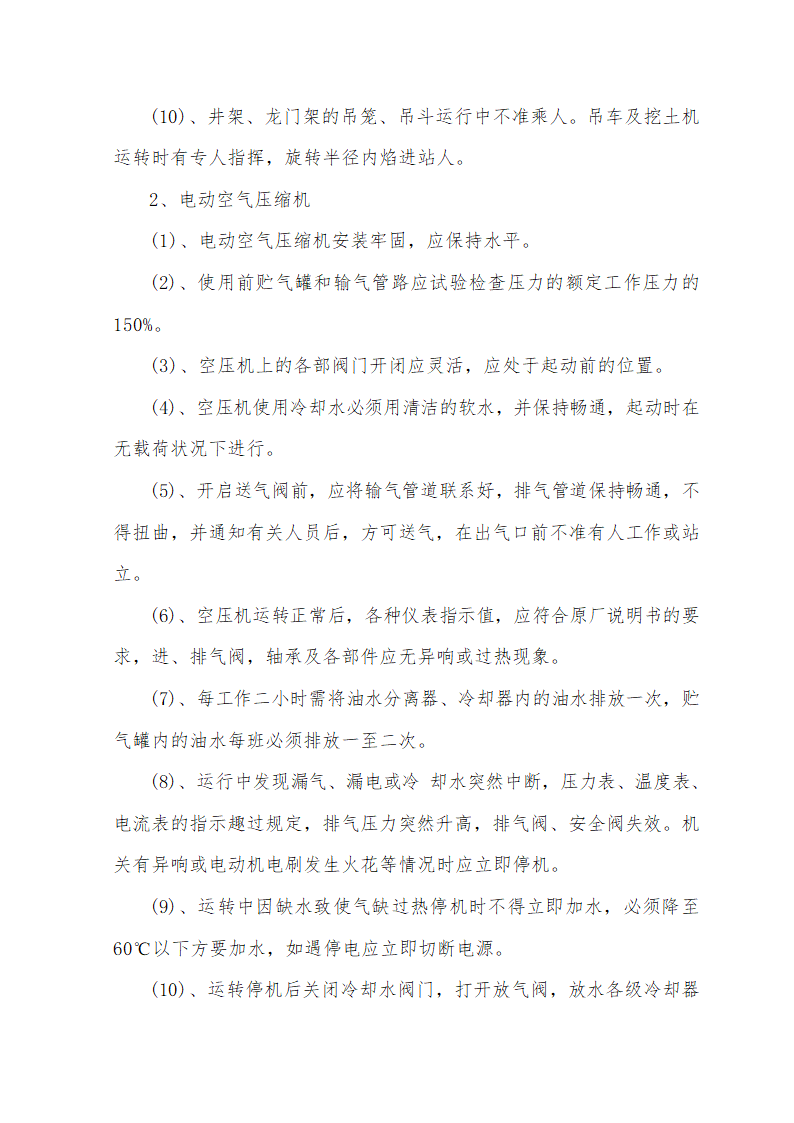 (10)、井架、龙门架的吊笼、吊斗运行中不准乘人。吊车及挖土机运转时有专人指挥，旋转半径内焰进站人。

2、电动空气压缩机

(1)、电动空气压缩机安装牢固，应保持水平。

(2)、使用前贮气罐和输气管路应试验检查压力的额定工作压力的150%。

(3)、空压机上的各部阀门开闭应灵活，应处于起动前的位置。

(4)、空压机使用冷却水必须用清洁的软水，并保持畅通，起动时在无载荷状况下进行。

(5)、开启送气阀前，应将输气管道联系好，排气管道保持畅通，不得扭曲，并通知有关人员后，方可送气，在出气口前不准有人工作或站立。

(6)、空压机运转正常后，各种仪表指示值，应符合原厂说明书的要求，进、排气阀，轴承及各部件应无异响或过热现象。

(7)、每工作二小时需将油水分离器、冷却器内的油水排放一次，贮气罐内的油水每班必须排放一至二次。

(8)、运行中发现漏气、漏电或冷 却水突然中断，压力表、温度表、电流表的指示趣过规定，排气压力突然升高，排气阀、安全阀失效。机关有异响或电动机电刷发生火花等情况时应立即停机。

(9)、运转中因缺水致使气缺过热停机时不得立即加水，必须降至60℃以下方要加水，如遇停电应立即切断电源。

(10)、运转停机后关闭冷却水阀门，打开放气阀，放水各级冷却器